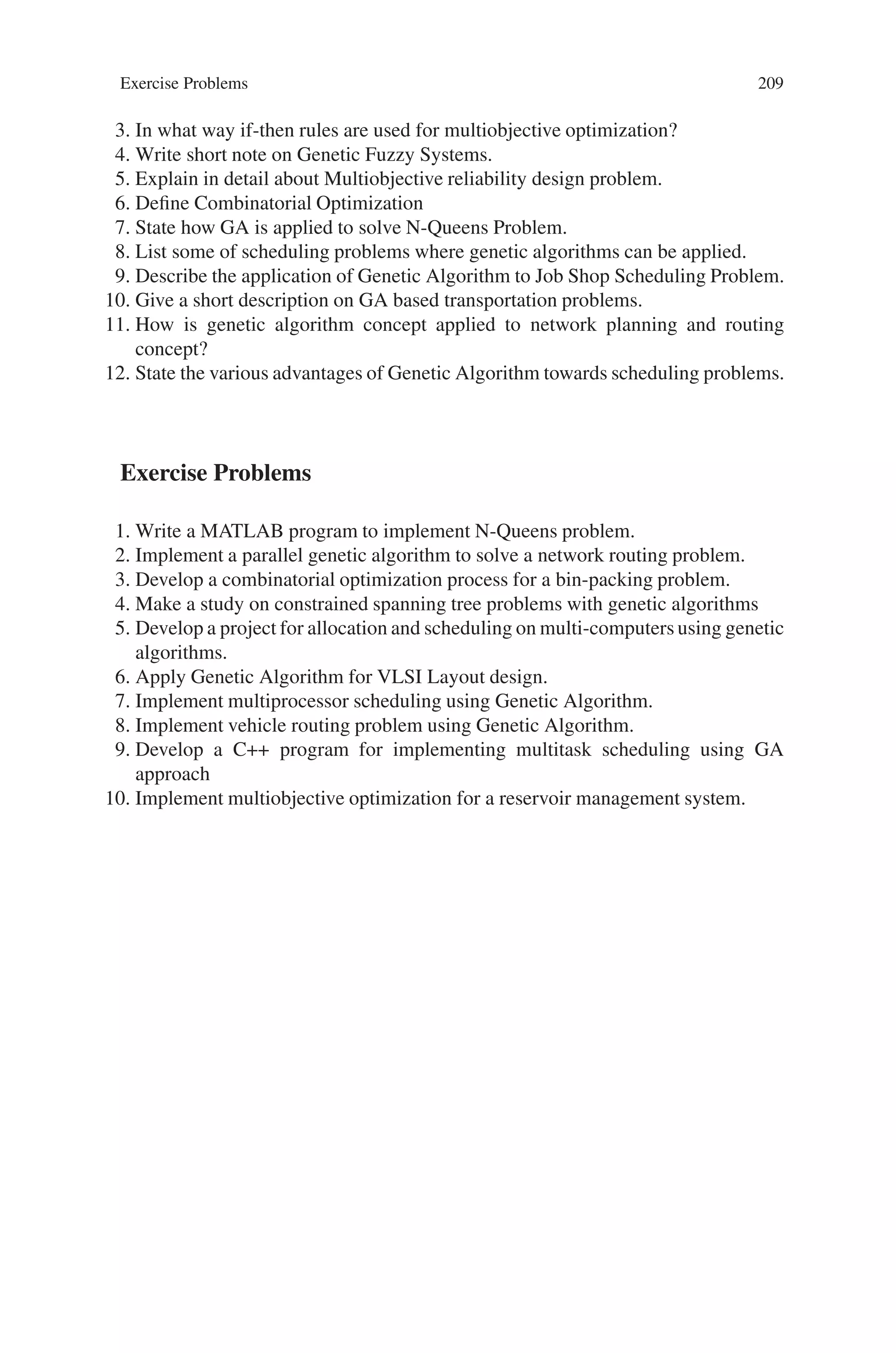 Exercise Problems 209

3. In what way if-then rules are used for multiobjective optimization?
4. Write short note on Genetic Fuzzy Systems.
5. Explain in detail about Multiobjective reliability design problem.
6. Define Combinatorial Optimization
7. State how GA is applied to solve N-Queens Problem.
8. List some of scheduling problems where genetic algorithms can be applied.
9. Describe the application of Genetic Algorithm to Job Shop Scheduling Problem.
10. Give a short description on GA based transportation problems.
11. How is genetic algorithm concept applied to network planning and routing concept?
12. State the various advantages of Genetic Algorithm towards scheduling problems.

Exercise Problems

1. Write a MATLAB program to implement N-Queens problem.
2. Implement a parallel genetic algorithm to solve a network routing problem.
3. Develop a combinatorial optimization process for a bin-packing problem.
4. Make a study on constrained spanning tree problems with genetic algorithms
5. Develop a project for allocation and scheduling on multi-computers using genetic algorithms.
6. Apply Genetic Algorithm for VLSI Layout design.
7. Implement multiprocessor scheduling using Genetic Algorithm.
8. Implement vehicle routing problem using Genetic Algorithm.
9. Develop a C++ program for implementing multitask scheduling using GA approach
10. Implement multiobjective optimization for a reservoir management system.